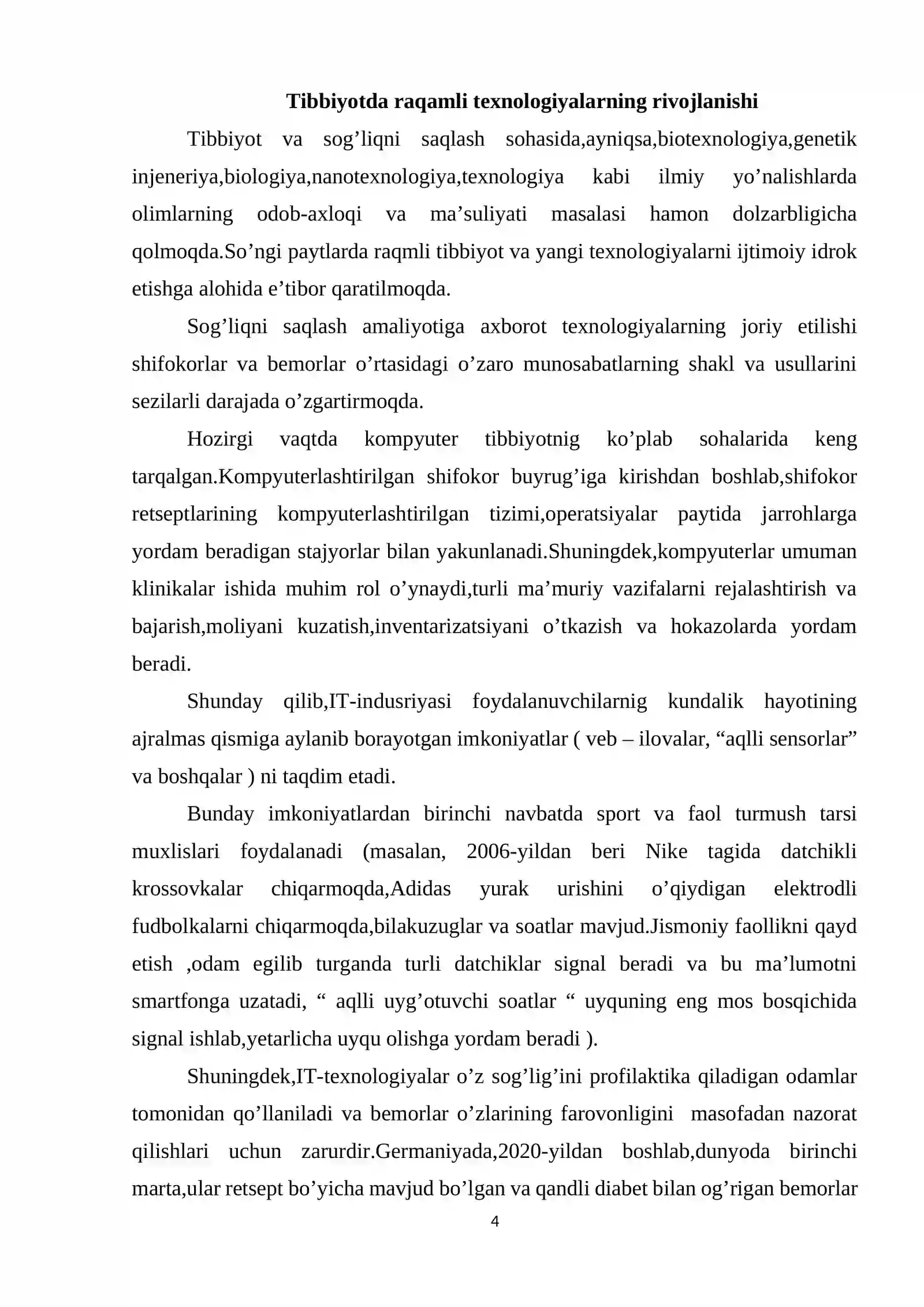 Tibbiyotda raqamli texnologiyalarning rivojlanishi

Tibbiyot va sog'liqni saqlash sohasida,ayniqsa,biotexnologiya,genetik injeneriya,biologiya,nanotexnologiya,texnologiya kabi ilmiy yo'nalishlarda olimlarning odob-axloqi va ma'suliyati masalasi hamon dolzarbligicha qolmoqda.So'ngi paytlarda raqmli tibbiyot va yangi texnologiyalarni ijtimoiy idrok etishga alohida e'tibor qaratilmoqda.

Sog'liqni saqlash amaliyotiga axborot texnologiyalarning joriy etilishi shifokorlar va bemorlar o'rtasidagi o'zaro munosabatlarning shakl va usullarini sezilarli darajada o'zgartirmoqda.

Hozirgi vaqtda kompyuter tibbiyotnig ko'plab sohalarida keng tarqalgan.Kompyuterlashtirilgan shifokor buyrug'iga kirishdan boshlab,shifokor retseptlarining kompyuterlashtirilgan tizimi,operatsiyalar paytida jarrohlarga yordam beradigan stajyorlar bilan yakunlanadi.Shuningdek,kompyuterlar umuman klinikalar ishida muhim rol o'ynaydi,turli ma'muriy vazifalarni rejalashtirish va bajarish,moliyani kuzatish,inventarizatsiyani o'tkazish va hokazolarda yordam beradi.

Shunday qilib,IT-indusriyasi foydalanuvchilarnig kundalik hayotining ajralmas qismiga aylanib borayotgan imkoniyatlar ( veb – ilovalar, "aqlli sensorlar" va boshqalar ) ni taqdim etadi.

Bunday imkoniyatlardan birinchi navbatda sport va faol turmush tarsi muxlislari foydalanadi (masalan, 2006-yildan beri Nike tagida datchikli krossovkalar chiqarmoqda,Adidas yurak urishini o'qiydigan elektrodli fudbolkalarni chiqarmoqda,bilakuzuglar va soatlar mavjud.Jismoniy faollikni qayd etish ,odam egilib turganda turli datchiklar signal beradi va bu ma'lumotni smartfonga uzatadi, " aqlli uyg'otuvchi soatlar " uyquning eng mos bosqichida signal ishlab,yetarlicha uyqu olishga yordam beradi ).

Shuningdek,IT-texnologiyalar o'z sog'lig'ini profilaktika qiladigan odamlar tomonidan qo'llaniladi va bemorlar o'zlarining farovonligini masofadan nazorat qilishlari uchun zarurdir.Germaniyada,2020-yildan boshlab,dunyoda birinchi marta,ular retsept bo'yicha mavjud bo'lgan va qandli diabet bilan og'rigan bemorlar

4